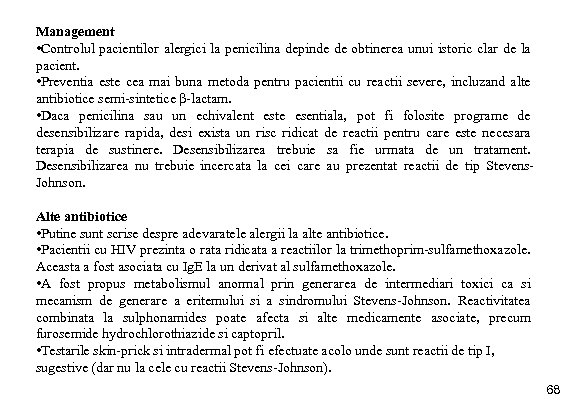 **Management**
•Controlul pacientilor alergici la penicilina depinde de obtinerea unui istoric clar de la pacient.
•Preventia este cea mai buna metoda pentru pacientii cu reactii severe, incluzand alte antibiotice semi-sintetice β-lactam.
•Daca penicilina sau un echivalent este esentiala, pot fi folosite programe de desensibilizare rapida, desi exista un risc ridicat de reactii pentru care este necesara terapia de sustinere. Desensibilizarea trebuie sa fie urmata de un tratament. Desensibilizarea nu trebuie incercata la cei care au prezentat reactii de tip Stevens-Johnson.

**Alte antibiotice**
•Putine sunt scrise despre adevaratele alergii la alte antibiotice.
•Pacientii cu HIV prezinta o rata ridicata a reactiilor la trimethoprim-sulfamethoxazole. Aceasta a fost asociata cu IgE la un derivat al sulfamethoxazole.
•A fost propus metabolismul anormal prin generarea de intermediari toxici ca si mecanism de generare a eritemului si a sindromului Stevens-Johnson. Reactivitatea combinata la sulphonamides poate afecta si alte medicamente asociate, precum furosemide hydrochlorothiazide si captopril.
•Testarile skin-prick si intradermal pot fi efectuate acolo unde sunt reactii de tip I, sugestive (dar nu la cele cu reactii Stevens-Johnson).

68